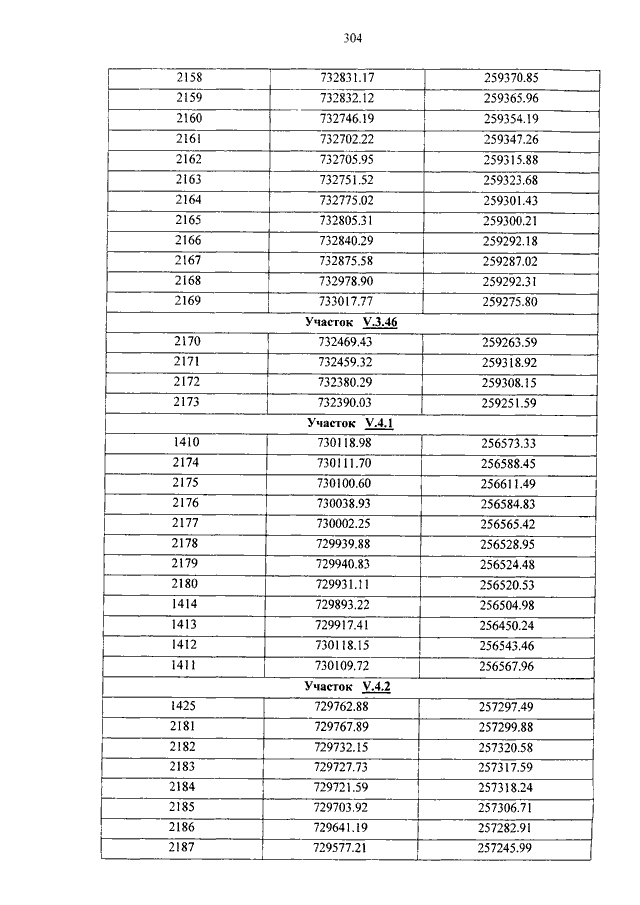 304

| | | |
|---|---|---|
| 2158 | 732831.17 | 259370.85 |
| 2159 | 732832.12 | 259365.96 |
| 2160 | 732746.19 | 259354.19 |
| 2161 | 732702.22 | 259347.26 |
| 2162 | 732705.95 | 259315.88 |
| 2163 | 732751.52 | 259323.68 |
| 2164 | 732775.02 | 259301.43 |
| 2165 | 732805.31 | 259300.21 |
| 2166 | 732840.29 | 259292.18 |
| 2167 | 732875.58 | 259287.02 |
| 2168 | 732978.90 | 259292.31 |
| 2169 | 733017.77 | 259275.80 |
| Участок V.3.46 | | |
| 2170 | 732469.43 | 259263.59 |
| 2171 | 732459.32 | 259318.92 |
| 2172 | 732380.29 | 259308.15 |
| 2173 | 732390.03 | 259251.59 |
| Участок V.4.1 | | |
| 1410 | 730118.98 | 256573.33 |
| 2174 | 730111.70 | 256588.45 |
| 2175 | 730100.60 | 256611.49 |
| 2176 | 730038.93 | 256584.83 |
| 2177 | 730002.25 | 256565.42 |
| 2178 | 729939.88 | 256528.95 |
| 2179 | 729940.83 | 256524.48 |
| 2180 | 729931.11 | 256520.53 |
| 1414 | 729893.22 | 256504.98 |
| 1413 | 729917.41 | 256450.24 |
| 1412 | 730118.15 | 256543.46 |
| 1411 | 730109.72 | 256567.96 |
| Участок V.4.2 | | |
| 1425 | 729762.88 | 257297.49 |
| 2181 | 729767.89 | 257299.88 |
| 2182 | 729732.15 | 257320.58 |
| 2183 | 729727.73 | 257317.59 |
| 2184 | 729721.59 | 257318.24 |
| 2185 | 729703.92 | 257306.71 |
| 2186 | 729641.19 | 257282.91 |
| 2187 | 729577.21 | 257245.99 |